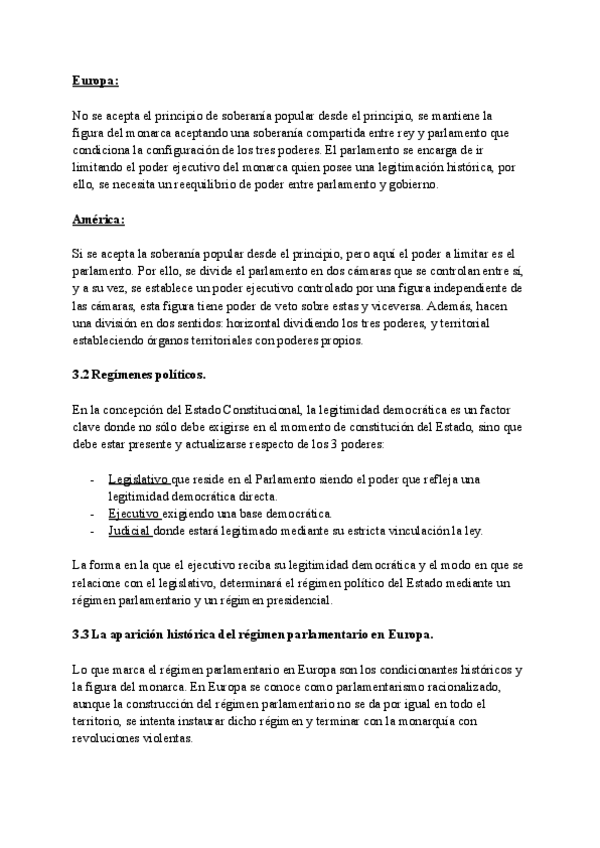 Europa:

No se acepta el principio de soberanía popular desde el principio, se mantiene la figura del monarca aceptando una soberanía compartida entre rey y parlamento que condiciona la configuración de los tres poderes. El parlamento se encarga de ir limitando el poder ejecutivo del monarca quien posee una legitimación histórica, por ello, se necesita un reequilibrio de poder entre parlamento y gobierno.

América:

Si se acepta la soberanía popular desde el principio, pero aquí el poder a limitar es el parlamento. Por ello, se divide el parlamento en dos cámaras que se controlan entre sí, y a su vez, se establece un poder ejecutivo controlado por una figura independiente de las cámaras, esta figura tiene poder de veto sobre estas y viceversa. Además, hacen una división en dos sentidos: horizontal dividiendo los tres poderes, y territorial estableciendo órganos territoriales con poderes propios.

3.2 Regímenes políticos.

En la concepción del Estado Constitucional, la legitimidad democrática es un factor clave donde no sólo debe exigirse en el momento de constitución del Estado, sino que debe estar presente y actualizarse respecto de los 3 poderes:

- Legislativo que reside en el Parlamento siendo el poder que refleja una legitimidad democrática directa.
- Ejecutivo exigiendo una base democrática.
- Judicial donde estará legitimado mediante su estricta vinculación la ley.

La forma en la que el ejecutivo reciba su legitimidad democrática y el modo en que se relacione con el legislativo, determinará el régimen político del Estado mediante un régimen parlamentario y un régimen presidencial.

3.3 La aparición histórica del régimen parlamentario en Europa.

Lo que marca el régimen parlamentario en Europa son los condicionantes históricos y la figura del monarca. En Europa se conoce como parlamentarismo racionalizado, aunque la construcción del régimen parlamentario no se da por igual en todo el territorio, se intenta instaurar dicho régimen y terminar con la monarquía con revoluciones violentas.